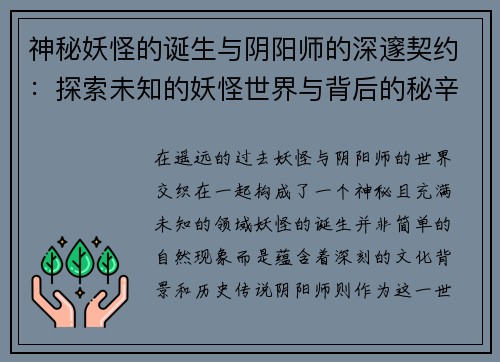 神秘妖怪的诞生与阴阳师的深邃契约：探索未知的妖怪世界与背后的秘辛

在遥远的过去妖怪与阴阳师的世界交织在一起构成了一个神秘且充满未知的领域妖怪的诞生并非简单的自然现象而是蕴含着深刻的文化背景和历史传说阴阳师则作为这一世